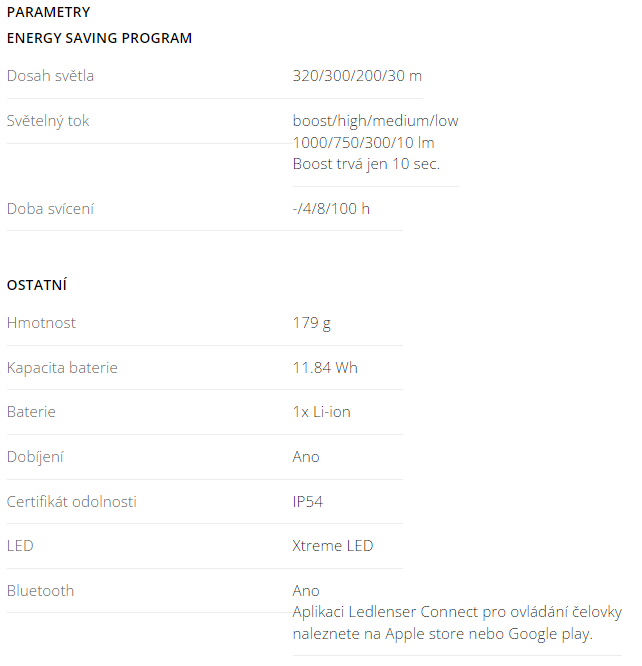 PARAMETRY

ENERGY SAVING PROGRAM

| | |
|---|---|
| Dosah světla | 320/300/200/30 m |
| Světelný tok | boost/high/medium/low 1000/750/300/10 lm Boost trvá jen 10 sec. |
| Doba svícení | -/4/8/100 h |

OSTATNÍ

| | |
|---|---|
| Hmotnost | 179 g |
| Kapacita baterie | 11.84 Wh |
| Baterie | 1x Li-ion |
| Dobíjení | Ano |
| Certifikát odolnosti | IP54 |
| LED | Xtreme LED |
| Bluetooth | Ano Aplikaci Ledlenser Connect pro ovládání čelovky naleznete na Apple store nebo Google play. |